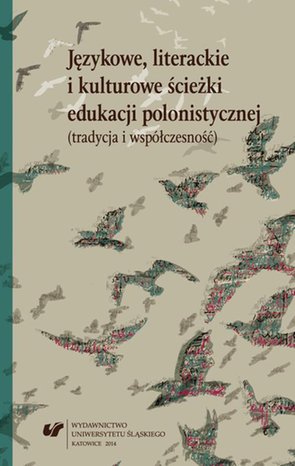 Językowe, literackie i kulturowe ścieżki edukacji polonistycznej
(tradycja i współczesność)

WYDAWNICTWO
UNIWERSYTETU ŚLĄSKIEGO
KATOWICE 2014